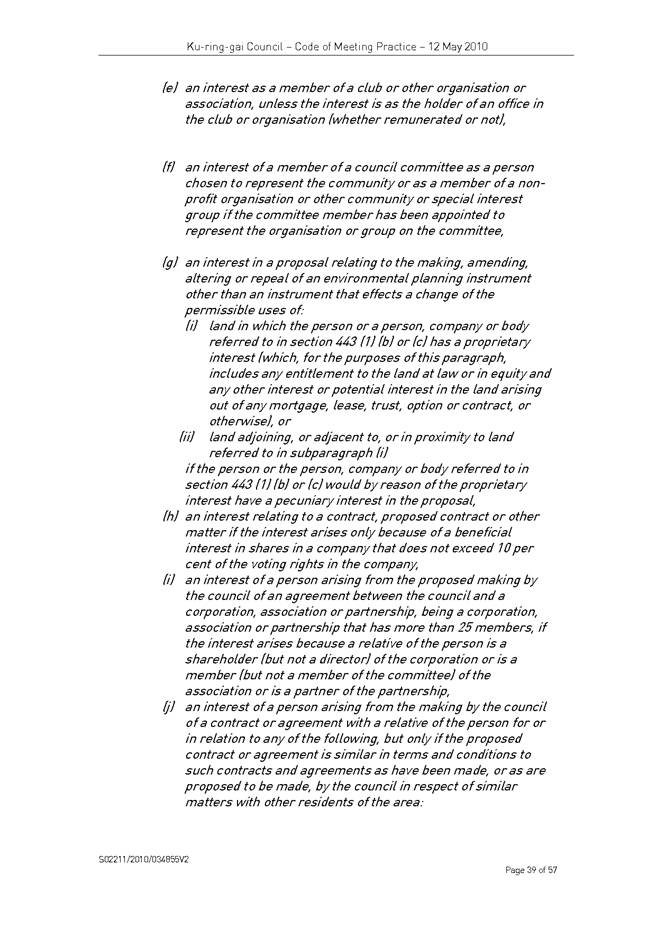 Ku-ring-gai Council – Code of Meeting Practice – 12 May 2010

(e) an interest as a member of a club or other organisation or association, unless the interest is as the holder of an office in the club or organisation (whether remunerated or not),

(f) an interest of a member of a council committee as a person chosen to represent the community or as a member of a non-profit organisation or other community or special interest group if the committee member has been appointed to represent the organisation or group on the committee,

(g) an interest in a proposal relating to the making, amending, altering or repeal of an environmental planning instrument other than an instrument that effects a change of the permissible uses of:

(i) land in which the person or a person, company or body referred to in section 443 (1) (b) or (c) has a proprietary interest (which, for the purposes of this paragraph, includes any entitlement to the land at law or in equity and any other interest or potential interest in the land arising out of any mortgage, lease, trust, option or contract, or otherwise), or

(ii) land adjoining, or adjacent to, or in proximity to land referred to in subparagraph (i)

if the person or the person, company or body referred to in section 443 (1) (b) or (c) would by reason of the proprietary interest have a pecuniary interest in the proposal,

(h) an interest relating to a contract, proposed contract or other matter if the interest arises only because of a beneficial interest in shares in a company that does not exceed 10 per cent of the voting rights in the company,

(i) an interest of a person arising from the proposed making by the council of an agreement between the council and a corporation, association or partnership, being a corporation, association or partnership that has more than 25 members, if the interest arises because a relative of the person is a shareholder (but not a director) of the corporation or is a member (but not a member of the committee) of the association or is a partner of the partnership,

(j) an interest of a person arising from the making by the council of a contract or agreement with a relative of the person for or in relation to any of the following, but only if the proposed contract or agreement is similar in terms and conditions to such contracts and agreements as have been made, or as are proposed to be made, by the council in respect of similar matters with other residents of the area:

S02211/2010/034855V2

Page 39 of 57